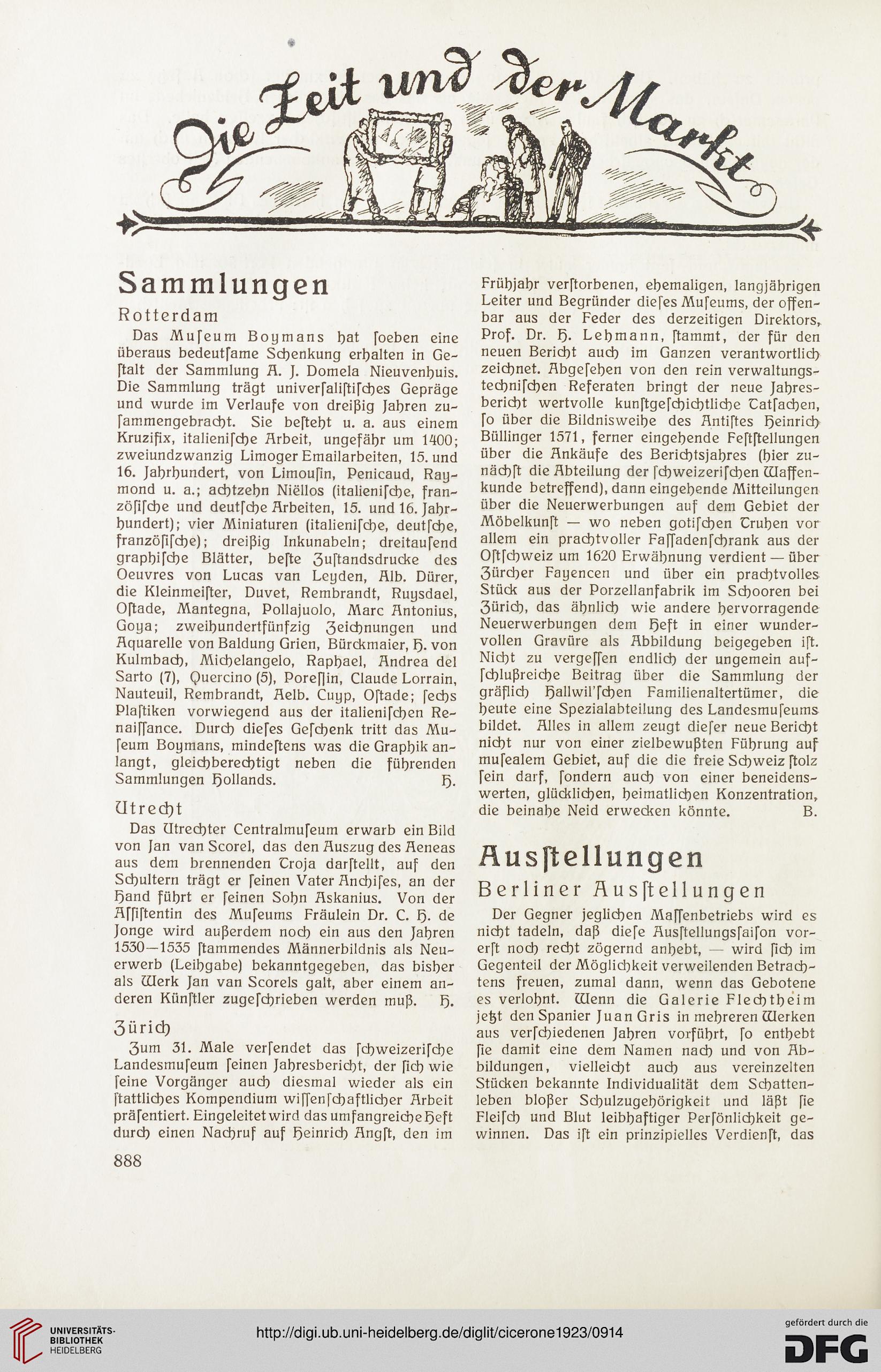 Die Zeit und der Markt

Sammlungen

Rotterdam

Das Museum Boymans hat soeben eine überaus bedeutsame Schenkung erhalten in Gestalt der Sammlung A. J. Domela Nieuvenhuis. Die Sammlung trägt universalistisches Gepräge und wurde im Verlaufe von dreißig Jahren zusammengebracht. Sie besteht u. a. aus einem Kruzifix, italienische Arbeit, ungefähr um 1400; zweiundzwanzig Limoger Emailarbeiten, 15. und 16. Jahrhundert, von Limousin, Penicaud, Raymond u. a.; achtzehn Niëllos (italienische, französische und deutsche Arbeiten, 15. und 16. Jahrhundert); vier Miniaturen (italienische, deutsche, französische); dreißig Inkunabeln; dreitausend graphische Blätter, beste Zustandsdrucke des Oeuvres von Lucas van Leyden, Alb. Dürer, die Kleinmeister, Duvet, Rembrandt, Ruysdael, Ostade, Mantegna, Pollajuolo, Marc Antonius, Goya; zweihundertfünfzig Zeichnungen und Aquarelle von Baldung Grien, Bürckmaier, H. von Kulmbach, Michelangelo, Raphael, Andrea del Sarto (7), Quercino (5), Poressin, Claude Lorrain, Nauteuil, Rembrandt, Aelb. Cuyp, Ostade; sechs Plastiken vorwiegend aus der italienischen Renaissance. Durch dieses Geschenk tritt das Museum Boymans, mindestens was die Graphik anlangt, gleichberechtigt neben die führenden Sammlungen Hollands. H.

Utrecht

Das Utrechter Centralmuseum erwarb ein Bild von Jan van Scorel, das den Auszug des Aeneas aus dem brennenden Troja darstellt, auf den Schultern trägt er seinen Vater Anchises, an der Hand führt er seinen Sohn Askanius. Von der Assistentin des Museums Fräulein Dr. C. H. de Jonge wird außerdem noch ein aus den Jahren 1530—1535 stammendes Männerbildnis als Neuerwerb (Leihgabe) bekanntgegeben, das bisher als Werk Jan van Scorels galt, aber einem anderen Künstler zugeschrieben werden muß. H.

Zürich

Zum 31. Male versendet das schweizerische Landesmuseum seinen Jahresbericht, der sich wie seine Vorgänger auch diesmal wieder als ein stattliches Kompendium wissenschaftlicher Arbeit präsentiert. Eingeleitet wird das umfangreiche Heft durch einen Nachruf auf Heinrich Angst, den im Frühjahr verstorbenen, ehemaligen, langjährigen Leiter und Begründer dieses Museums, der offenbar aus der Feder des derzeitigen Direktors, Prof. Dr. H. Lehmann, stammt, der für den neuen Bericht auch im Ganzen verantwortlich zeichnet. Abgesehen von den rein verwaltungstechnischen Referaten bringt der neue Jahresbericht wertvolle kunstgeschichtliche Tatsachen, so über die Bildnisweihe des Antistes Heinrich Büllinger 1571, ferner eingehende Feststellungen über die Ankäufe des Berichtsjahres (hier zunächst die Abteilung der schweizerischen Waffenkunde betreffend), dann eingehende Mitteilungen über die Neuerwerbungen auf dem Gebiet der Möbelkunst — wo neben gotischen Truhen vor allem ein prachtvoller Fassadenschrank aus der Ostschweiz um 1620 Erwähnung verdient — über Zürcher Fayencen und über ein prachtvolles Stück aus der Porzellanfabrik im Schooren bei Zürich, das ähnlich wie andere hervorragende Neuerwerbungen dem Heft in einer wundervollen Gravüre als Abbildung beigegeben ist. Nicht zu vergessen endlich der ungemein aufschlußreiche Beitrag über die Sammlung der gräflich Hallwil'schen Familienaltertümer, die heute eine Spezialabteilung des Landesmuseums bildet. Alles in allem zeugt dieser neue Bericht nicht nur von einer zielbewußten Führung auf musealem Gebiet, auf die die freie Schweiz stolz sein darf, sondern auch von einer beneidenswerten, glücklichen, heimatlichen Konzentration, die beinahe Neid erwecken könnte. B.

Ausstellungen

Berliner Ausstellungen

Der Gegner jeglichen Massenbetriebs wird es nicht tadeln, daß diese Ausstellungssaison vorerst noch recht zögernd anhebt, — wird sich im Gegenteil der Möglichkeit verweilenden Betrachtens freuen, zumal dann, wenn das Gebotene es verlohnt. Wenn die Galerie Flechtheim jetzt den Spanier Juan Gris in mehreren Werken aus verschiedenen Jahren vorführt, so enthebt sie damit eine dem Namen nach und von Abbildungen, vielleicht auch aus vereinzelten Stücken bekannte Individualität dem Schattenleben bloßer Schulzugehörigkeit und läßt sie Fleisch und Blut leibhaftiger Persönlichkeit gewinnen. Das ist ein prinzipielles Verdienst, das

888

UNIVERSITÄTS-BIBLIOTHEK HEIDELBERG

http://digi.ub.uni-heidelberg.de/diglit/cicerone1923/0914

gefördert durch die DFG